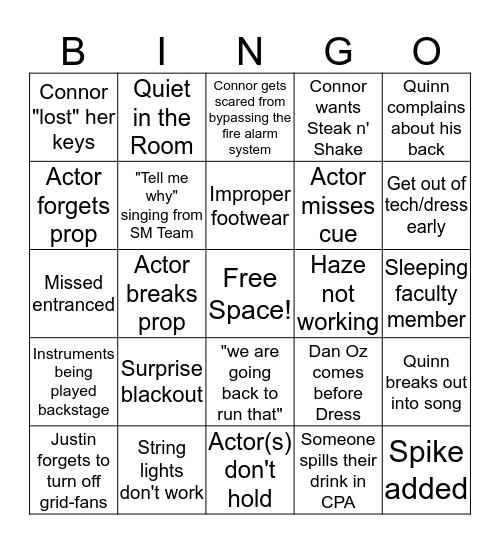 | B | I | N | G | O |
|---|---|---|---|---|
| Connor "lost" her keys | Quiet in the Room | Connor gets scared from bypassing the fire alarm system | Connor wants Steak n' Shake | Quinn complains about his back |
| Actor forgets prop | "Tell me why" singing from SM Team | Improper footwear | Actor misses cue | Get out of tech/dress early |
| Missed entranced | Actor breaks prop | Free Space! | Haze not working | Sleeping faculty member |
| Instruments being played backstage | Surprise blackout | "we are going back to run that" | Dan Oz comes before Dress | Quinn breaks out into song |
| Justin forgets to turn off grid-fans | String lights don't work | Actor(s) don't hold | Someone spills their drink in CPA | Spike added |